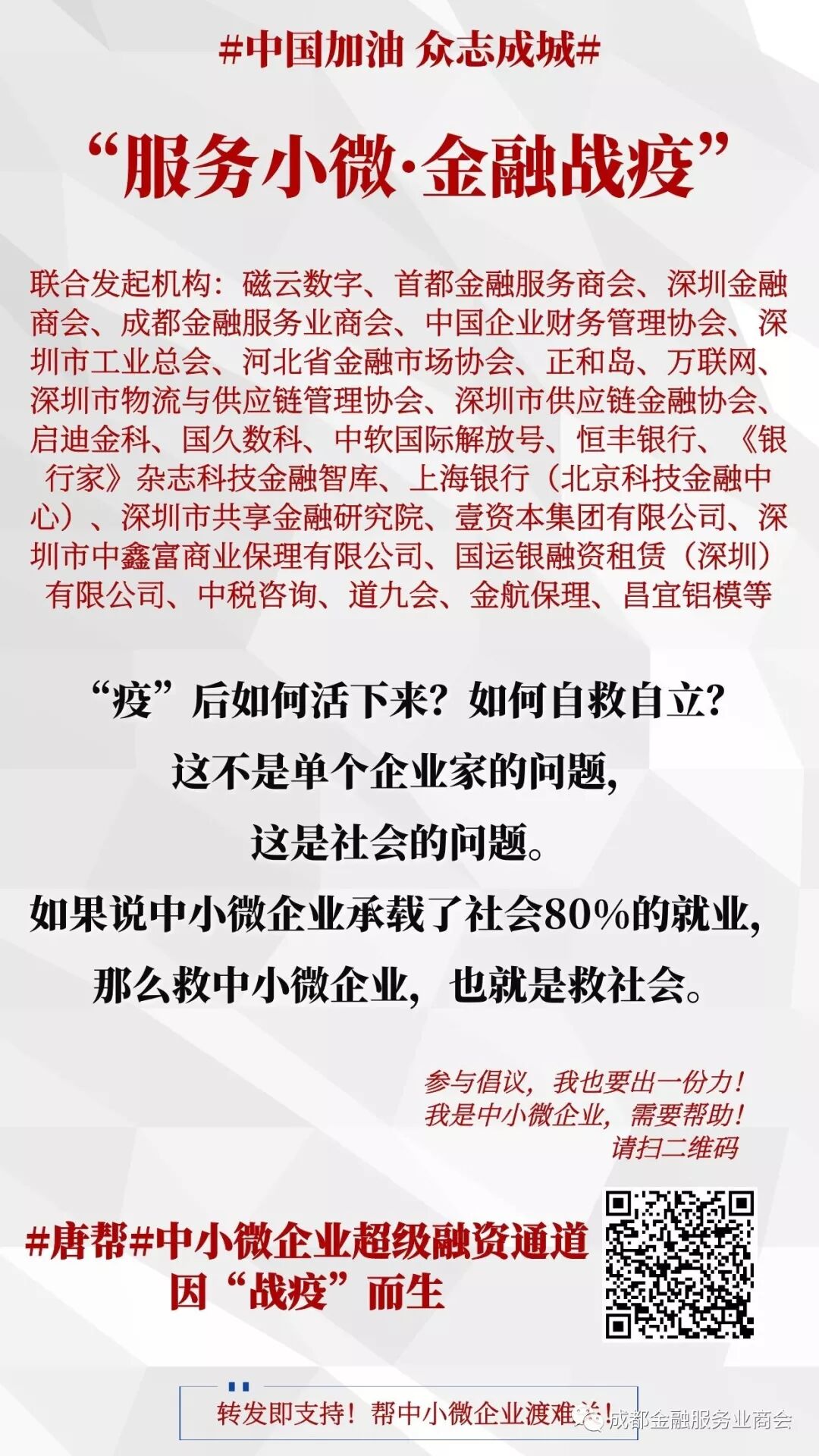 #中国加油 众志成城#

“服务小微·金融战疫”

联合发起机构：磁云数字、首都金融服务商会、深圳金融商会、成都金融服务业商会、中国企业财务管理协会、深圳市工业总会、河北省金融市场协会、正和岛、万联网、深圳市物流与供应链管理协会、深圳市供应链金融协会、启迪金科、国久数科、中软国际解放号、恒丰银行、《银行家》杂志科技金融智库、上海银行（北京科技金融中心）、深圳市共享金融研究院、壹资本集团有限公司、深圳市中鑫富商业保理有限公司、国运银融资租赁（深圳）有限公司、中税咨询、道九会、金航保理、昌宜铝模等

“疫”后如何活下来？如何自救自立？
这不是单个企业家的问题，
这是社会的问题。
如果说中小微企业承载了社会80%的就业，
那么救中小微企业，也就是救社会。

参与倡议，我也要出一份力！
我是中小微企业，需要帮助！
请扫二维码

#唐帮#中小微企业超级融资通道
因“战疫”而生

转发即支持！帮中小微企业渡难关！

成都金融服务业商会